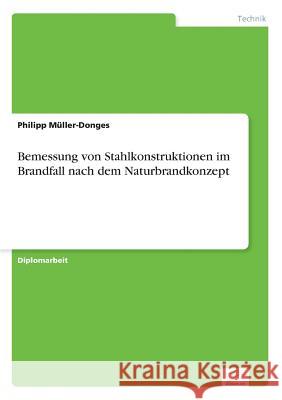 Technik

Philipp Müller-Donges

Bemessung von Stahlkonstruktionen im Brandfall nach dem Naturbrandkonzept

Diplomarbeit

Kraina Książek